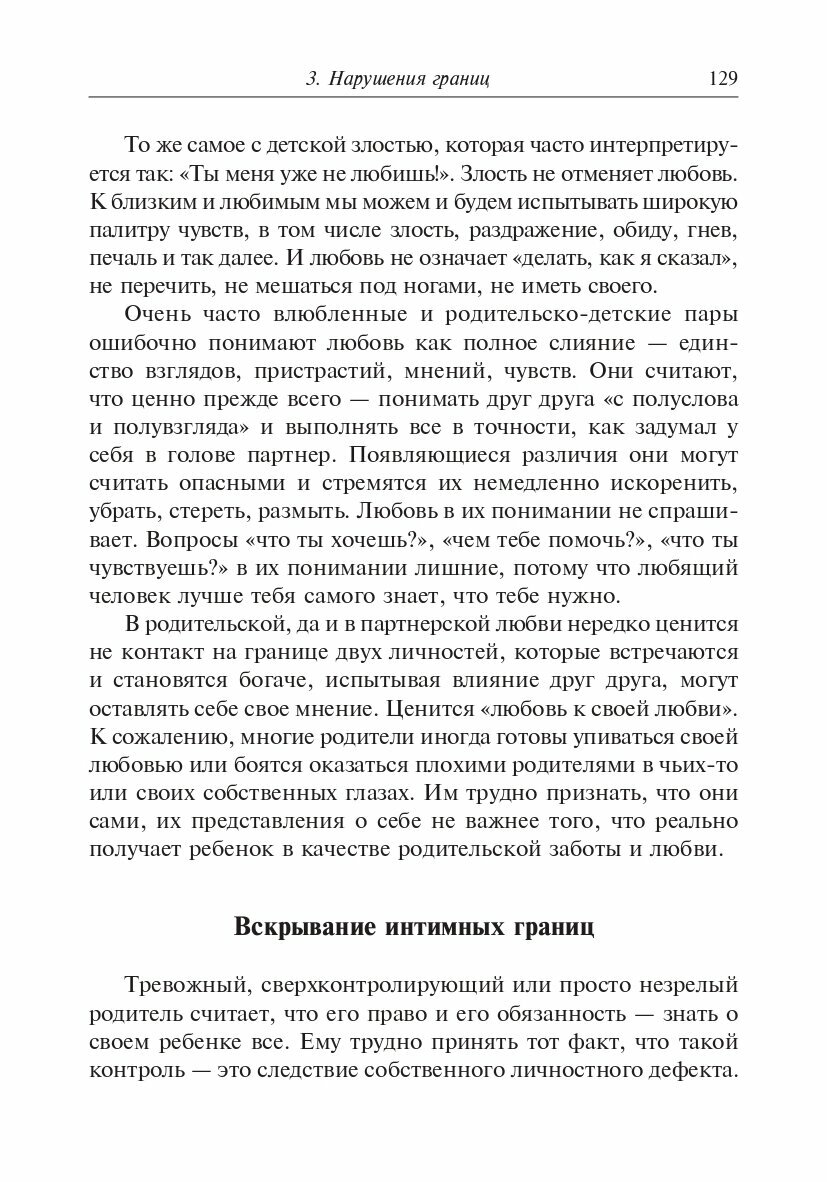 3. Нарушения границ 129

То же самое с детской злостью, которая часто интерпретируется так: «Ты меня уже не любишь!». Злость не отменяет любовь. К близким и любимым мы можем и будем испытывать широкую палитру чувств, в том числе злость, раздражение, обиду, гнев, печаль и так далее. И любовь не означает «делать, как я сказал», не перечить, не мешаться под ногами, не иметь своего.

Очень часто влюбленные и родительско-детские пары ошибочно понимают любовь как полное слияние — единство взглядов, пристрастий, мнений, чувств. Они считают, что ценно прежде всего — понимать друг друга «с полуслова и полувзгляда» и выполнять все в точности, как задумал у себя в голове партнер. Появляющиеся различия они могут считать опасными и стремятся их немедленно искоренить, убрать, стереть, размыть. Любовь в их понимании не спрашивает. Вопросы «что ты хочешь?», «чем тебе помочь?», «что ты чувствуешь?» в их понимании лишние, потому что любящий человек лучше тебя самого знает, что тебе нужно.

В родительской, да и в партнерской любви нередко ценится не контакт на границе двух личностей, которые встречаются и становятся богаче, испытывая влияние друг друга, могут оставлять себе свое мнение. Ценится «любовь к своей любви». К сожалению, многие родители иногда готовы упиваться своей любовью или боятся оказаться плохими родителями в чьих-то или своих собственных глазах. Им трудно признать, что они сами, их представления о себе не важнее того, что реально получает ребенок в качестве родительской заботы и любви.

Вскрывание интимных границ

Тревожный, сверхконтролирующий или просто незрелый родитель считает, что его право и его обязанность — знать о своем ребенке все. Ему трудно принять тот факт, что такой контроль — это следствие собственного личностного дефекта.